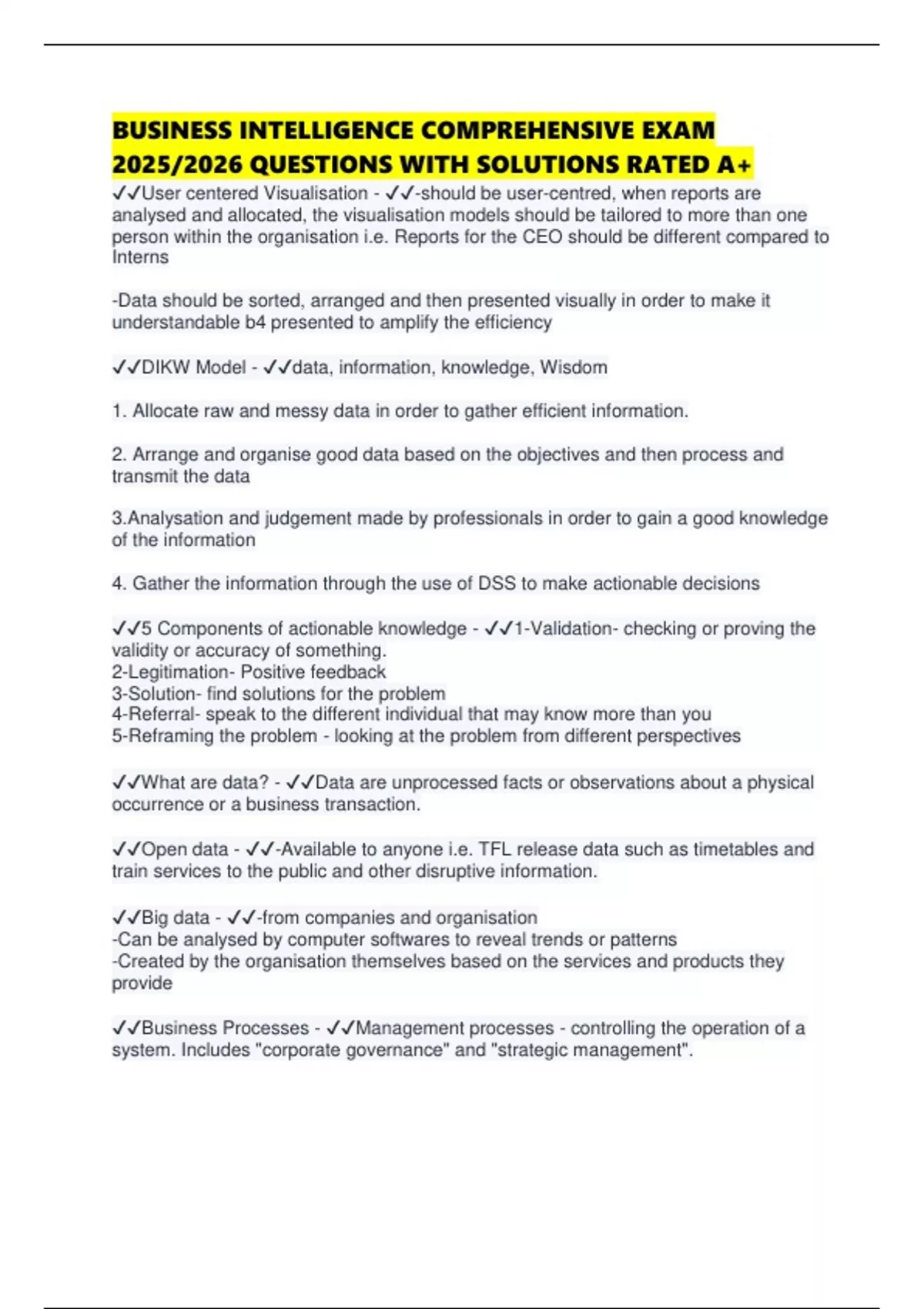 BUSINESS INTELLIGENCE COMPREHENSIVE EXAM 2025/2026 QUESTIONS WITH SOLUTIONS RATED A+

✓✓User centered Visualisation - ✓✓-should be user-centred, when reports are analysed and allocated, the visualisation models should be tailored to more than one person within the organisation i.e. Reports for the CEO should be different compared to Interns

-Data should be sorted, arranged and then presented visually in order to make it understandable b4 presented to amplify the efficiency

✓✓DIKW Model - ✓✓data, information, knowledge, Wisdom

1. Allocate raw and messy data in order to gather efficient information.

2. Arrange and organise good data based on the objectives and then process and transmit the data

3.Analysation and judgement made by professionals in order to gain a good knowledge of the information

4. Gather the information through the use of DSS to make actionable decisions

✓✓5 Components of actionable knowledge - ✓✓1-Validation- checking or proving the validity or accuracy of something.
2-Legitimation- Positive feedback
3-Solution- find solutions for the problem
4-Referral- speak to the different individual that may know more than you
5-Reframing the problem - looking at the problem from different perspectives

✓✓What are data? - ✓✓Data are unprocessed facts or observations about a physical occurrence or a business transaction.

✓✓Open data - ✓✓-Available to anyone i.e. TFL release data such as timetables and train services to the public and other disruptive information.

✓✓Big data - ✓✓-from companies and organisation
-Can be analysed by computer softwares to reveal trends or patterns
-Created by the organisation themselves based on the services and products they provide

✓✓Business Processes - ✓✓Management processes - controlling the operation of a system. Includes "corporate governance" and "strategic management".